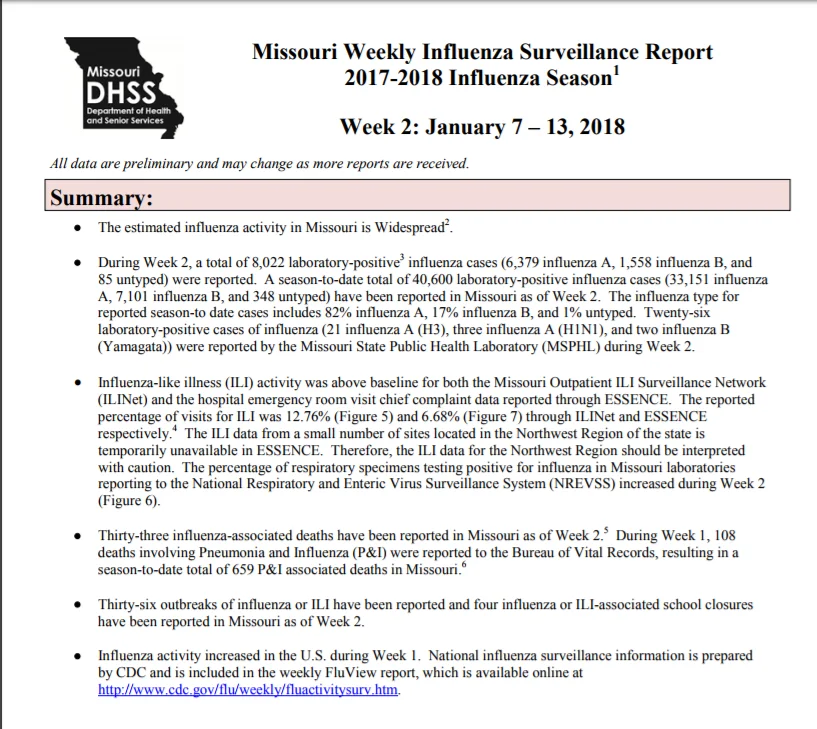 Missouri
DHSS
Department of Health and Senior Services

Missouri Weekly Influenza Surveillance Report
2017-2018 Influenza Season$^1$

Week 2: January 7 – 13, 2018

All data are preliminary and may change as more reports are received.

Summary:

• The estimated influenza activity in Missouri is Widespread$^2$.

• During Week 2, a total of 8,022 laboratory-positive$^3$ influenza cases (6,379 influenza A, 1,558 influenza B, and 85 untyped) were reported. A season-to-date total of 40,600 laboratory-positive influenza cases (33,151 influenza A, 7,101 influenza B, and 348 untyped) have been reported in Missouri as of Week 2. The influenza type for reported season-to date cases includes 82% influenza A, 17% influenza B, and 1% untyped. Twenty-six laboratory-positive cases of influenza (21 influenza A (H3), three influenza A (H1N1), and two influenza B (Yamagata)) were reported by the Missouri State Public Health Laboratory (MSPHL) during Week 2.

• Influenza-like illness (ILI) activity was above baseline for both the Missouri Outpatient ILI Surveillance Network (ILINet) and the hospital emergency room visit chief complaint data reported through ESSENCE. The reported percentage of visits for ILI was 12.76% (Figure 5) and 6.68% (Figure 7) through ILINet and ESSENCE respectively.$^4$ The ILI data from a small number of sites located in the Northwest Region of the state is temporarily unavailable in ESSENCE. Therefore, the ILI data for the Northwest Region should be interpreted with caution. The percentage of respiratory specimens testing positive for influenza in Missouri laboratories reporting to the National Respiratory and Enteric Virus Surveillance System (NREVSS) increased during Week 2 (Figure 6).

• Thirty-three influenza-associated deaths have been reported in Missouri as of Week 2.$^5$ During Week 1, 108 deaths involving Pneumonia and Influenza (P&I) were reported to the Bureau of Vital Records, resulting in a season-to-date total of 659 P&I associated deaths in Missouri.$^6$

• Thirty-six outbreaks of influenza or ILI have been reported and four influenza or ILI-associated school closures have been reported in Missouri as of Week 2.

• Influenza activity increased in the U.S. during Week 1. National influenza surveillance information is prepared by CDC and is included in the weekly FluView report, which is available online at http://www.cdc.gov/flu/weekly/fluactivitysurv.htm.